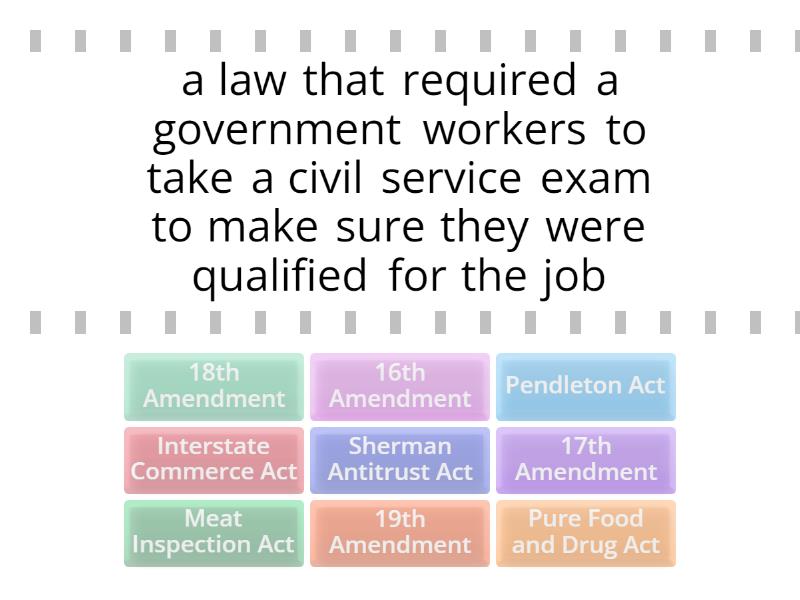 a law that required a government workers to take a civil service exam to make sure they were qualified for the job

18th Amendment

16th Amendment

Pendleton Act

Interstate Commerce Act

Sherman Antitrust Act

17th Amendment

Meat Inspection Act

19th Amendment

Pure Food and Drug Act